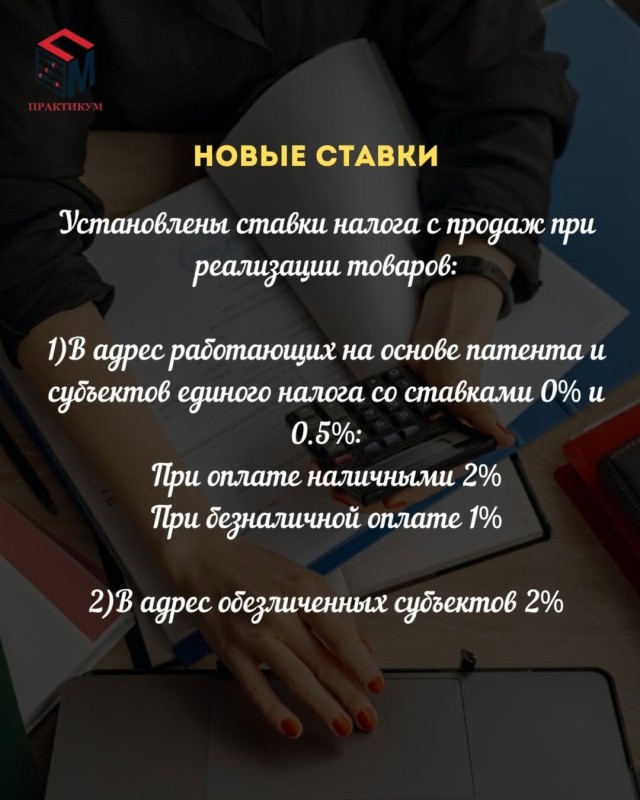 ПРАКТИКУМ

НОВЫЕ СТАВКИ

Установлены ставки налога с продаж при реализации товаров:

1)В адрес работающих на основе патента и субъектов единого налога со ставками 0% и 0.5%:
При оплате наличными 2%
При безналичной оплате 1%

2)В адрес обезличенных субъектов 2%